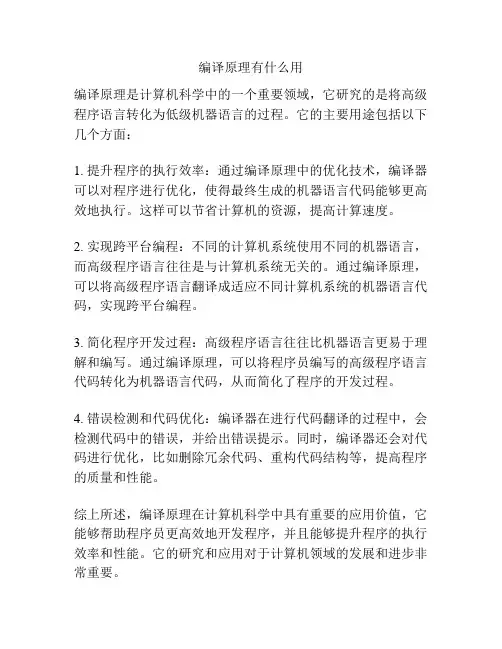 编译原理有什么用

编译原理是计算机科学中的一个重要领域，它研究的是将高级程序语言转化为低级机器语言的过程。它的主要用途包括以下几个方面：

1. 提升程序的执行效率：通过编译原理中的优化技术，编译器可以对程序进行优化，使得最终生成的机器语言代码能够更高效地执行。这样可以节省计算机的资源，提高计算速度。

2. 实现跨平台编程：不同的计算机系统使用不同的机器语言，而高级程序语言往往是与计算机系统无关的。通过编译原理，可以将高级程序语言翻译成适应不同计算机系统的机器语言代码，实现跨平台编程。

3. 简化程序开发过程：高级程序语言往往比机器语言更易于理解和编写。通过编译原理，可以将程序员编写的高级程序语言代码转化为机器语言代码，从而简化了程序的开发过程。

4. 错误检测和代码优化：编译器在进行代码翻译的过程中，会检测代码中的错误，并给出错误提示。同时，编译器还会对代码进行优化，比如删除冗余代码、重构代码结构等，提高程序的质量和性能。

综上所述，编译原理在计算机科学中具有重要的应用价值，它能够帮助程序员更高效地开发程序，并且能够提升程序的执行效率和性能。它的研究和应用对于计算机领域的发展和进步非常重要。